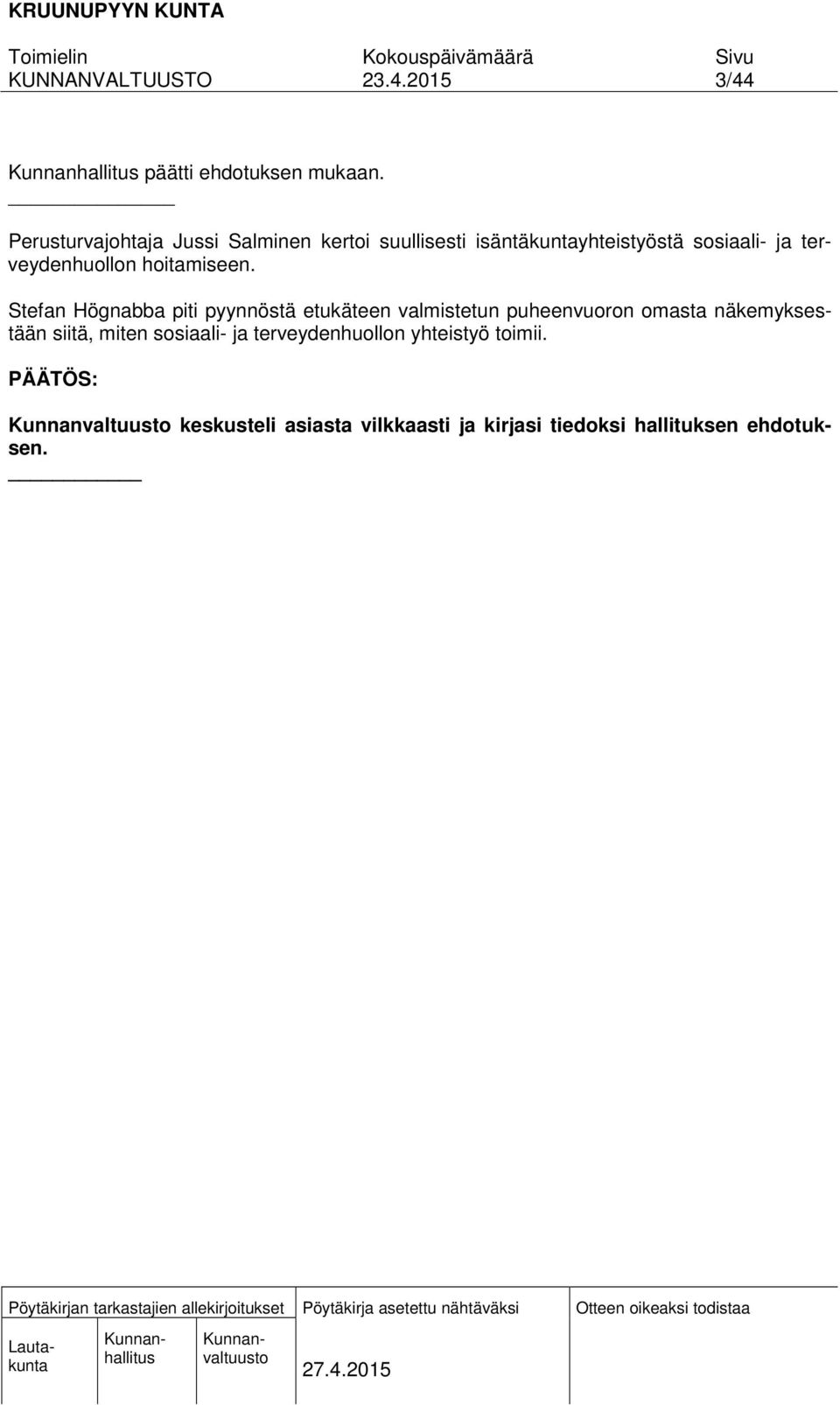 KRUUNUPYYN KUNTA

| Toimielin | Kokouspäivämäärä | Sivu |
|---|---|---|
| KUNNANVALTUUSTO | 23.4.2015 | 3/44 |

Kunnanhallitus päätti ehdotuksen mukaan.

Perusturvajohtaja Jussi Salminen kertoi suullisesti isäntäkuntayhteistyöstä sosiaali- ja terveydenhuollon hoitamiseen.

Stefan Högnabba piti pyynnöstä etukäteen valmistetun puheenvuoron omasta näkemyksestään siitä, miten sosiaali- ja terveydenhuollon yhteistyö toimii.

PÄÄTÖS:

Kunnanvaltuusto keskusteli asiasta vilkkaasti ja kirjasi tiedoksi hallituksen ehdotuksen.

| Pöytäkirjan tarkastajien allekirjoitukset | | | Pöytäkirja asetettu nähtäväksi | Otteen oikeaksi todistaa |
|---|---|---|---|---|
| Lautakunta | Kunnanhallitus | Kunnanvaltuusto | 27.4.2015 | |